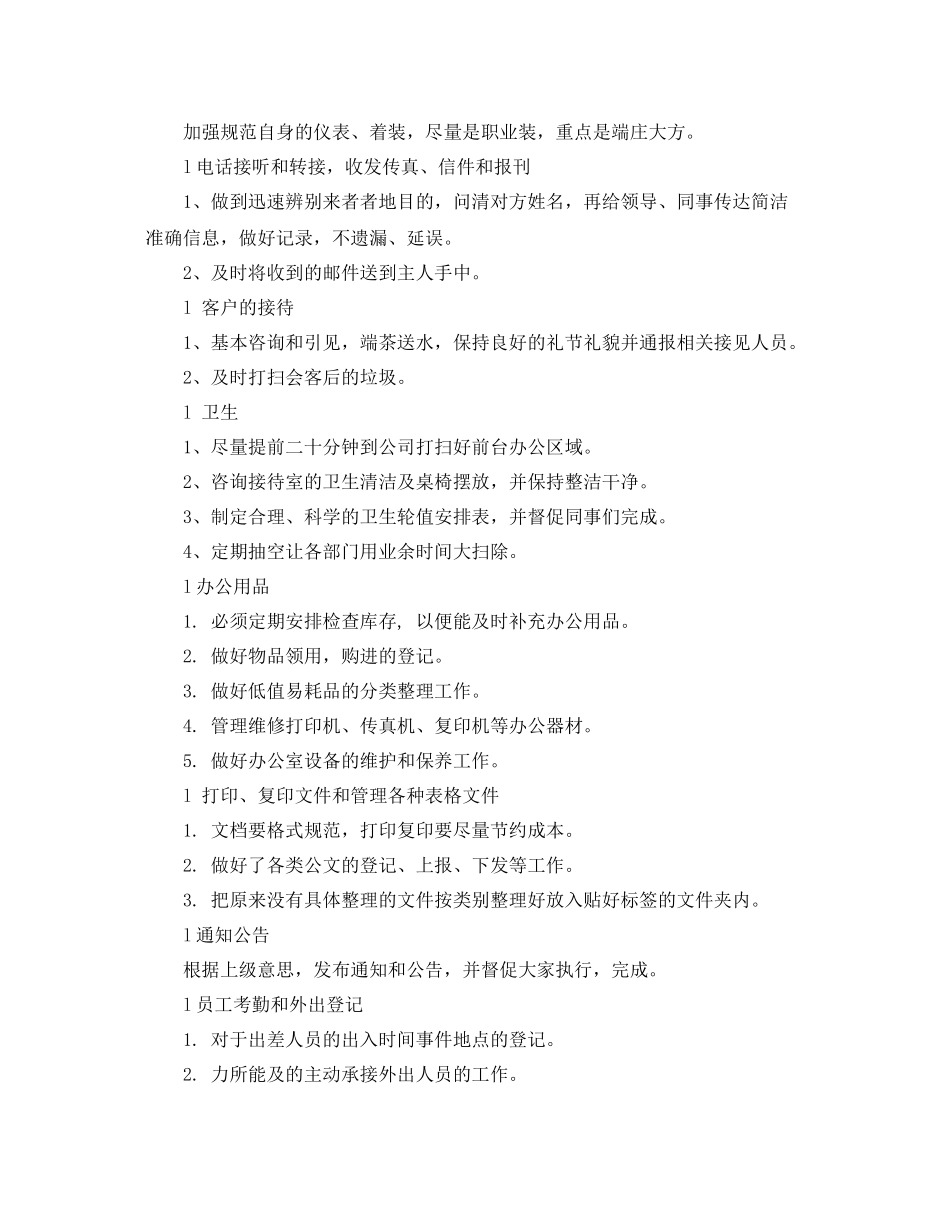 加强规范自身的仪表、着装，尽量是职业装，重点是端庄大方。

l 电话接听和转接，收发传真、信件和报刊

1、做到迅速辨别来者者地目的，问清对方姓名，再给领导、同事传达简洁准确信息，做好记录，不遗漏、延误。

2、及时将收到的邮件送到主人手中。

l 客户的接待

1、基本咨询和引见，端茶送水，保持良好的礼节礼貌并通报相关接见人员。

2、及时打扫会客后的垃圾。

l 卫生

1、尽量提前二十分钟到公司打扫好前台办公区域。

2、咨询接待室的卫生清洁及桌椅摆放，并保持整洁干净。

3、制定合理、科学的卫生轮值安排表，并督促同事们完成。

4、定期抽空让各部门用业余时间大扫除。

l 办公用品

1. 必须定期安排检查库存, 以便能及时补充办公用品。

2. 做好物品领用，购进的登记。

3. 做好低值易耗品的分类整理工作。

4. 管理维修打印机、传真机、复印机等办公器材。

5. 做好办公室设备的维护和保养工作。

l 打印、复印文件和管理各种表格文件

1. 文档要格式规范，打印复印要尽量节约成本。

2. 做好了各类公文的登记、上报、下发等工作。

3. 把原来没有具体整理的文件按类别整理好放入贴好标签的文件夹内。

l 通知公告

根据上级意思，发布通知和公告，并督促大家执行，完成。

l 员工考勤和外出登记

1. 对于出差人员的出入时间事件地点的登记。

2. 力所能及的主动承接外出人员的工作。